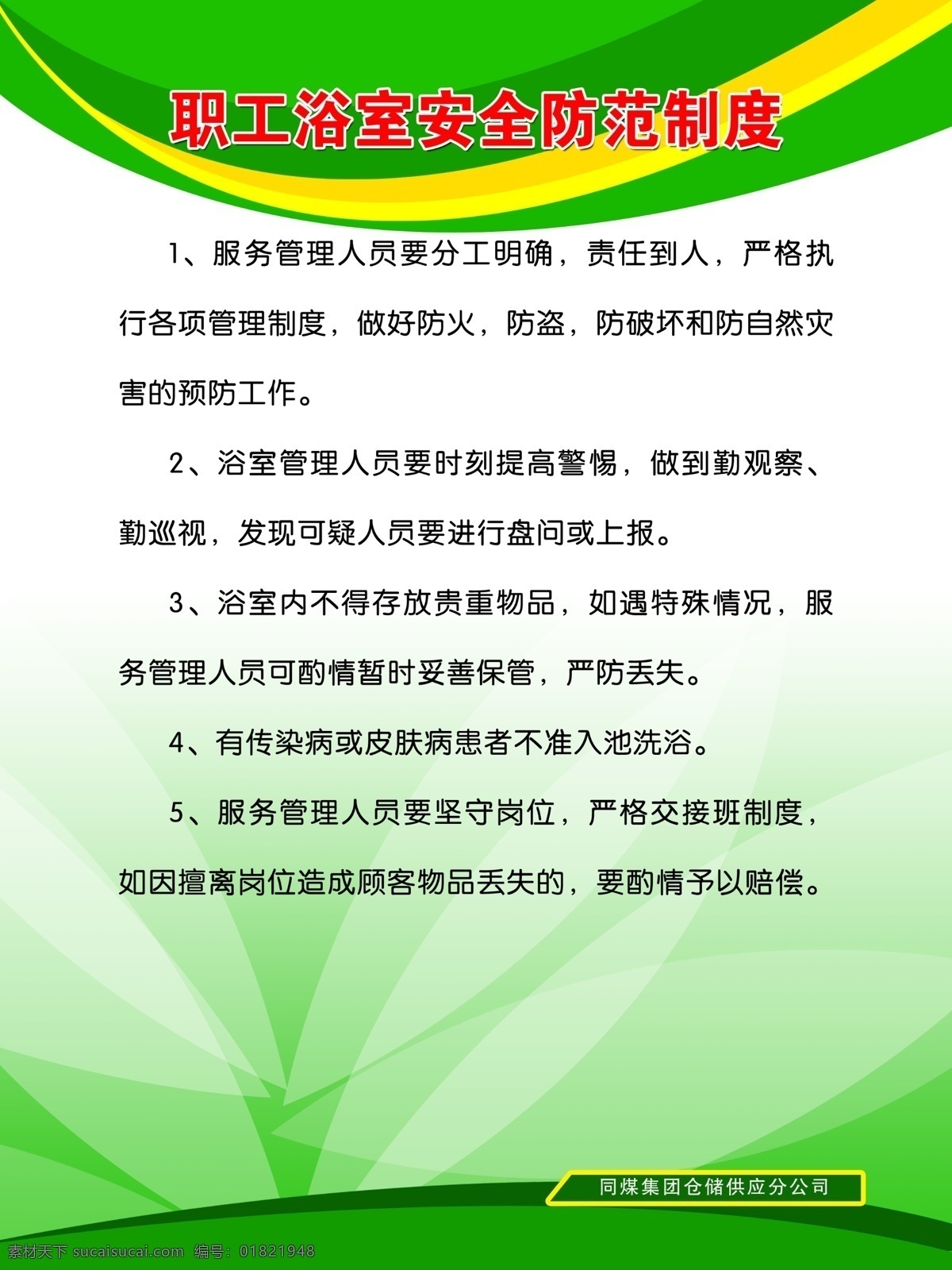 职工浴室安全防范制度

1、服务管理人员要分工明确，责任到人，严格执行各项管理制度，做好防火，防盗，防破坏和防自然灾害的预防工作。

2、浴室管理人员要时刻提高警惕，做到勤观察、勤巡视，发现可疑人员要进行盘问或上报。

3、浴室内不得存放贵重物品，如遇特殊情况，服务管理人员可酌情暂时妥善保管，严防丢失。

4、有传染病或皮肤病患者不准入池洗浴。

5、服务管理人员要坚守岗位，严格交接班制度，如因擅离岗位造成顾客物品丢失的，要酌情予以赔偿。

同煤集团仓储供应分公司

素材天下 sucaisucai.com 编号：01821948